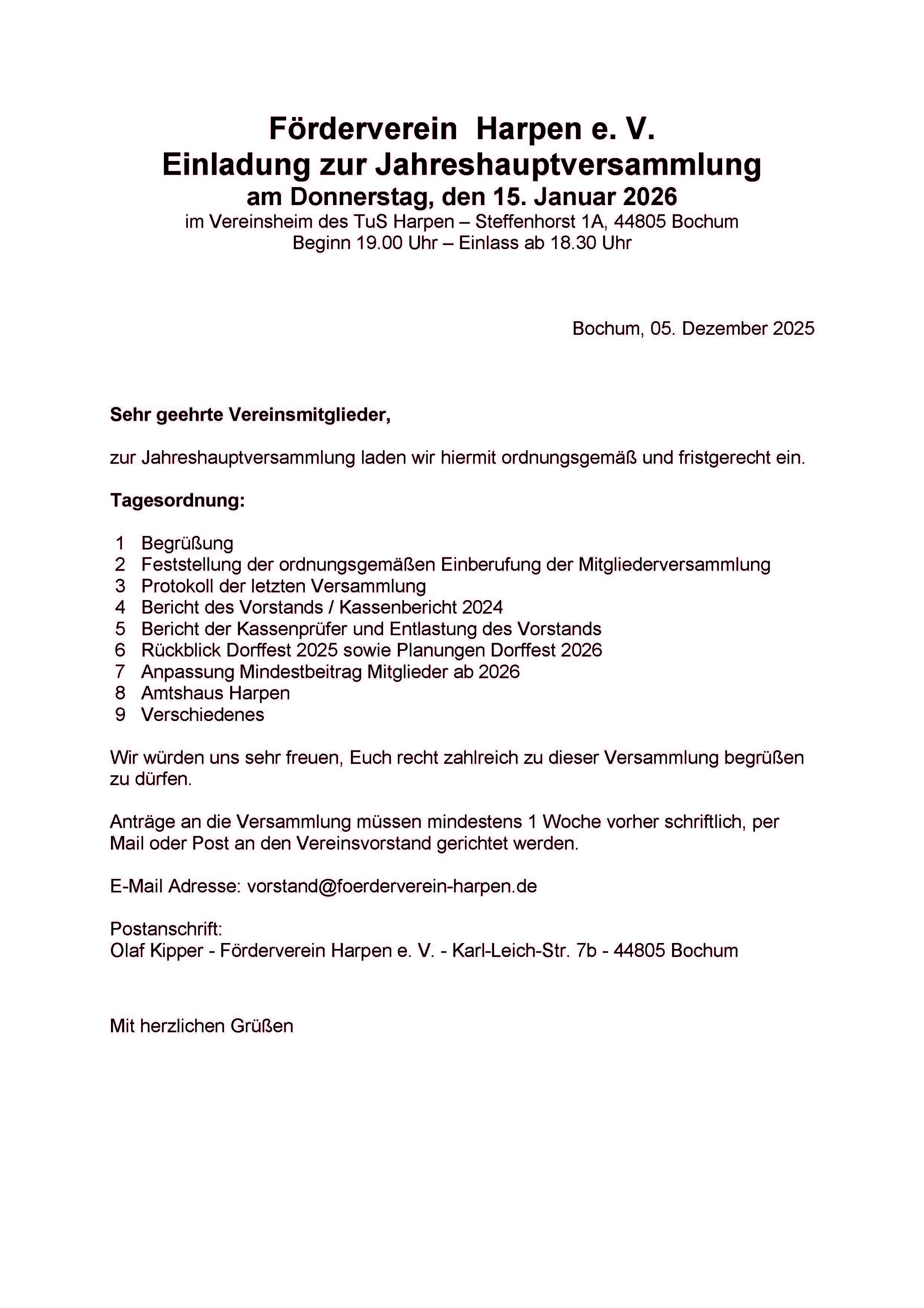 Förderverein Harpen e. V.
Einladung zur Jahreshauptversammlung
am Donnerstag, den 15. Januar 2026
im Vereinsheim des TuS Harpen – Steffenhorst 1A, 44805 Bochum
Beginn 19.00 Uhr – Einlass ab 18.30 Uhr

Bochum, 05. Dezember 2025

Sehr geehrte Vereinsmitglieder,

zur Jahreshauptversammlung laden wir hiermit ordnungsgemäß und fristgerecht ein.

Tagesordnung:

1 Begrüßung
2 Feststellung der ordnungsgemäßen Einberufung der Mitgliederversammlung
3 Protokoll der letzten Versammlung
4 Bericht des Vorstands / Kassenbericht 2024
5 Bericht der Kassenprüfer und Entlastung des Vorstands
6 Rückblick Dorffest 2025 sowie Planungen Dorffest 2026
7 Anpassung Mindestbeitrag Mitglieder ab 2026
8 Amtshaus Harpen
9 Verschiedenes

Wir würden uns sehr freuen, Euch recht zahlreich zu dieser Versammlung begrüßen zu dürfen.

Anträge an die Versammlung müssen mindestens 1 Woche vorher schriftlich, per Mail oder Post an den Vereinsvorstand gerichtet werden.

E-Mail Adresse: vorstand@foerderverein-harpen.de

Postanschrift:
Olaf Kipper - Förderverein Harpen e. V. - Karl-Leich-Str. 7b - 44805 Bochum

Mit herzlichen Grüßen